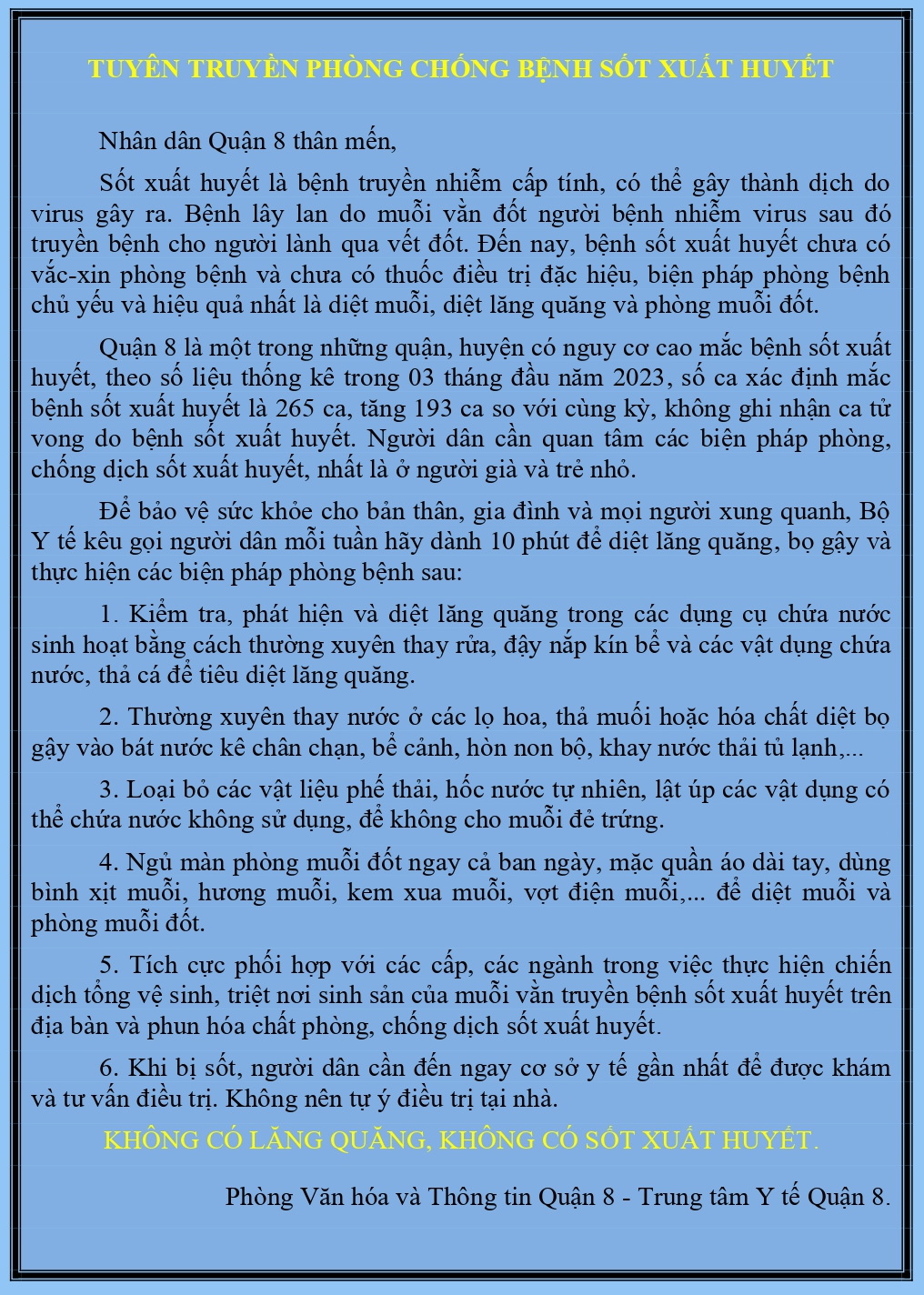 TUYÊN TRUYỀN PHÒNG CHỐNG BỆNH SỐT XUẤT HUYẾT

Nhân dân Quận 8 thân mến,

Sốt xuất huyết là bệnh truyền nhiễm cấp tính, có thể gây thành dịch do virus gây ra. Bệnh lây lan do muỗi vằn đốt người bệnh nhiễm virus sau đó truyền bệnh cho người lành qua vết đốt. Đến nay, bệnh sốt xuất huyết chưa có vắc-xin phòng bệnh và chưa có thuốc điều trị đặc hiệu, biện pháp phòng bệnh chủ yếu và hiệu quả nhất là diệt muỗi, diệt lăng quăng và phòng muỗi đốt.

Quận 8 là một trong những quận, huyện có nguy cơ cao mắc bệnh sốt xuất huyết, theo số liệu thống kê trong 03 tháng đầu năm 2023, số ca xác định mắc bệnh sốt xuất huyết là 265 ca, tăng 193 ca so với cùng kỳ, không ghi nhận ca tử vong do bệnh sốt xuất huyết. Người dân cần quan tâm các biện pháp phòng, chống dịch sốt xuất huyết, nhất là ở người già và trẻ nhỏ.

Để bảo vệ sức khỏe cho bản thân, gia đình và mọi người xung quanh, Bộ Y tế kêu gọi người dân mỗi tuần hãy dành 10 phút để diệt lăng quăng, bọ gậy và thực hiện các biện pháp phòng bệnh sau:

1. Kiểm tra, phát hiện và diệt lăng quăng trong các dụng cụ chứa nước sinh hoạt bằng cách thường xuyên thay rửa, đậy nắp kín bể và các vật dụng chứa nước, thả cá để tiêu diệt lăng quăng.

2. Thường xuyên thay nước ở các lọ hoa, thả muối hoặc hóa chất diệt bọ gậy vào bát nước kê chân chạn, bể cảnh, hòn non bộ, khay nước thải tủ lạnh,...

3. Loại bỏ các vật liệu phế thải, hốc nước tự nhiên, lật úp các vật dụng có thể chứa nước không sử dụng, để không cho muỗi đẻ trứng.

4. Ngủ màn phòng muỗi đốt ngay cả ban ngày, mặc quần áo dài tay, dùng bình xịt muỗi, hương muỗi, kem xua muỗi, vợt điện muỗi,... để diệt muỗi và phòng muỗi đốt.

5. Tích cực phối hợp với các cấp, các ngành trong việc thực hiện chiến dịch tổng vệ sinh, triệt nơi sinh sản của muỗi vằn truyền bệnh sốt xuất huyết trên địa bàn và phun hóa chất phòng, chống dịch sốt xuất huyết.

6. Khi bị sốt, người dân cần đến ngay cơ sở y tế gần nhất để được khám và tư vấn điều trị. Không nên tự ý điều trị tại nhà.

KHÔNG CÓ LĂNG QUĂNG, KHÔNG CÓ SỐT XUẤT HUYẾT.

Phòng Văn hóa và Thông tin Quận 8 - Trung tâm Y tế Quận 8.